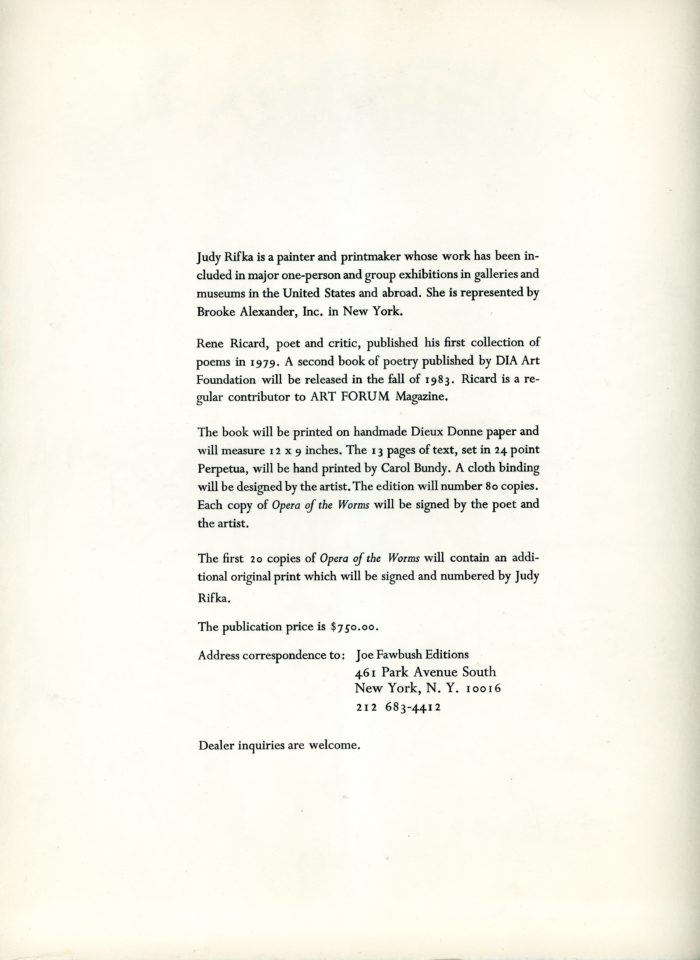 Judy Rifka is a painter and printmaker whose work has been included in major one-person and group exhibitions in galleries and museums in the United States and abroad. She is represented by Brooke Alexander, Inc. in New York.

Rene Ricard, poet and critic, published his first collection of poems in 1979. A second book of poetry published by DIA Art Foundation will be released in the fall of 1983. Ricard is a regular contributor to ART FORUM Magazine.

The book will be printed on handmade Dieux Donne paper and will measure 12 x 9 inches. The 13 pages of text, set in 24 point Perpetua, will be hand printed by Carol Bundy. A cloth binding will be designed by the artist. The edition will number 80 copies. Each copy of Opera of the Worms will be signed by the poet and the artist.

The first 20 copies of Opera of the Worms will contain an additional original print which will be signed and numbered by Judy Rifka.

The publication price is $750.00.

Address correspondence to: Joe Fawbush Editions
461 Park Avenue South
New York, N. Y. 10016
212 683-4412

Dealer inquiries are welcome.